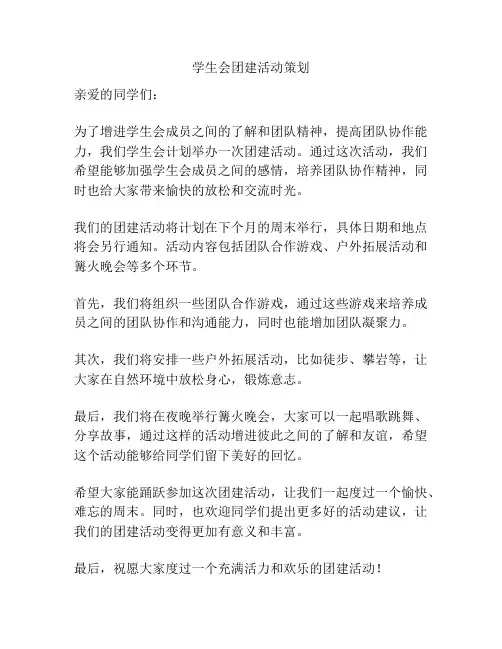 学生会团建活动策划

亲爱的同学们：

为了增进学生会成员之间的了解和团队精神，提高团队协作能力，我们学生会计划举办一次团建活动。通过这次活动，我们希望能够加强学生会成员之间的感情，培养团队协作精神，同时也给大家带来愉快的放松和交流时光。

我们的团建活动将计划在下个月的周末举行，具体日期和地点将会另行通知。活动内容包括团队合作游戏、户外拓展活动和篝火晚会等多个环节。

首先，我们将组织一些团队合作游戏，通过这些游戏来培养成员之间的团队协作和沟通能力，同时也能增加团队凝聚力。

其次，我们将安排一些户外拓展活动，比如徒步、攀岩等，让大家在自然环境中放松身心，锻炼意志。

最后，我们将在夜晚举行篝火晚会，大家可以一起唱歌跳舞、分享故事，通过这样的活动增进彼此之间的了解和友谊，希望这个活动能够给同学们留下美好的回忆。

希望大家能踊跃参加这次团建活动，让我们一起度过一个愉快、难忘的周末。同时，也欢迎同学们提出更多好的活动建议，让我们的团建活动变得更加有意义和丰富。

最后，祝愿大家度过一个充满活力和欢乐的团建活动！